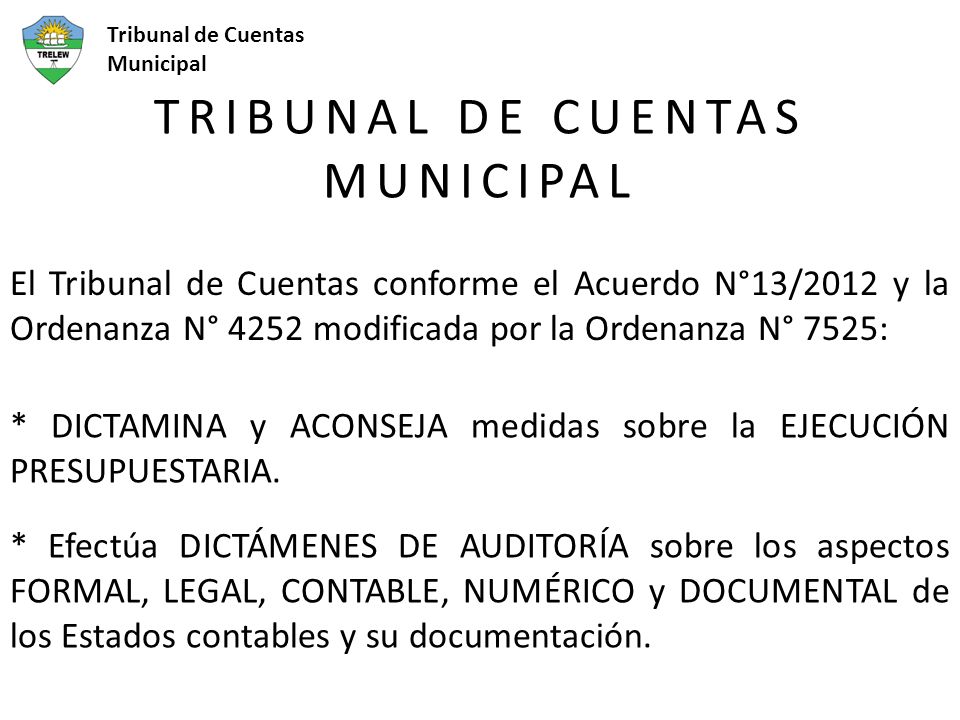 TRELEW

Tribunal de Cuentas Municipal

TRIBUNAL DE CUENTAS MUNICIPAL

El Tribunal de Cuentas conforme el Acuerdo N°13/2012 y la Ordenanza N° 4252 modificada por la Ordenanza N° 7525:

* DICTAMINA y ACONSEJA medidas sobre la EJECUCIÓN PRESUPUESTARIA.

* Efectúa DICTÁMENES DE AUDITORÍA sobre los aspectos FORMAL, LEGAL, CONTABLE, NUMÉRICO y DOCUMENTAL de los Estados contables y su documentación.